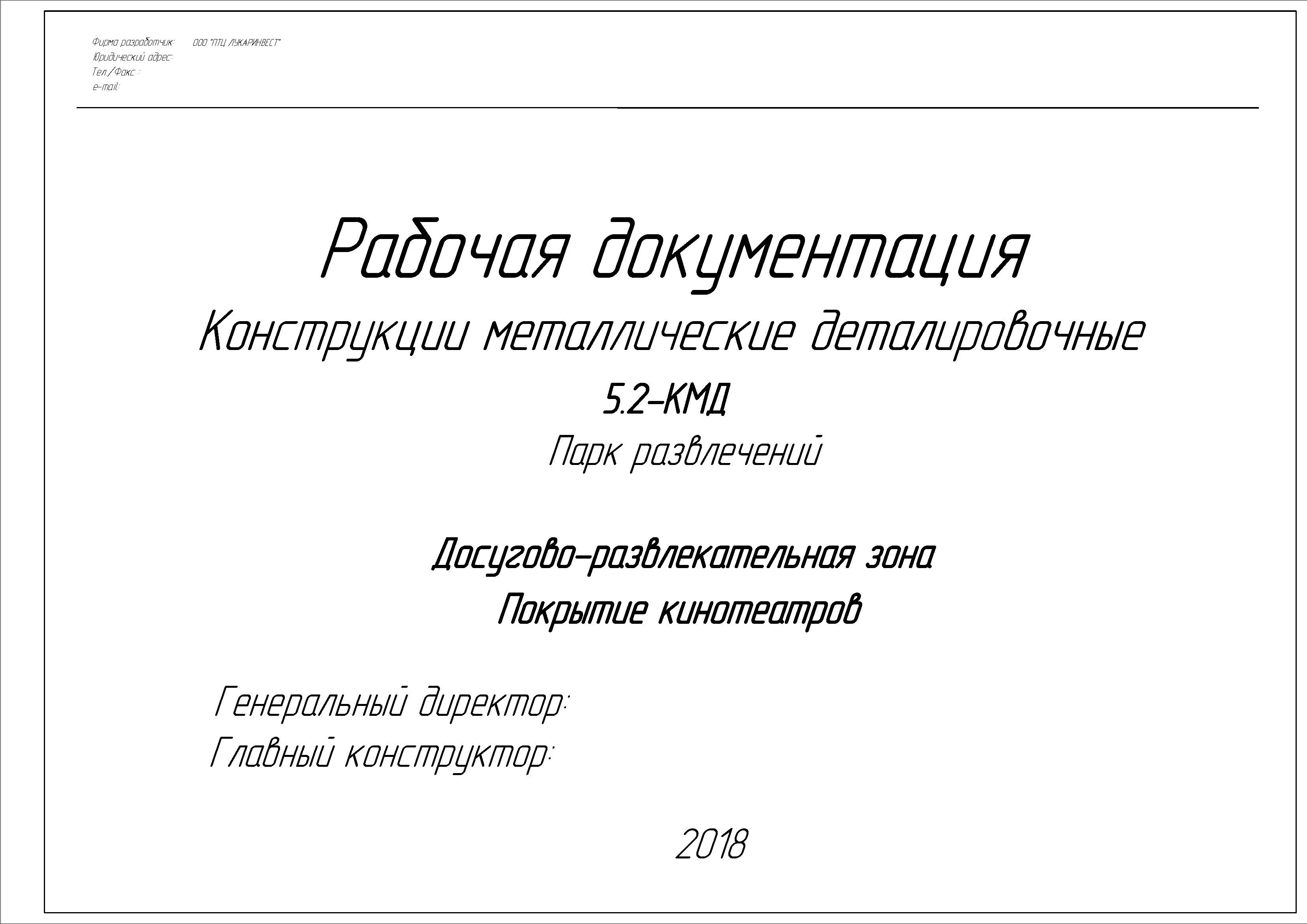 Фирма разработчик: ООО "ПТЦ ЛУКАРИНВЕСТ"
Юридический адрес:
Тел./Факс :
e-mail:

Рабочая документация

Конструкции металлические деталировочные

5.2-КМД

Парк развлечений

Досугово-развлекательная зона

Покрытие кинотеатров

Генеральный директор:
Главный конструктор:

2018